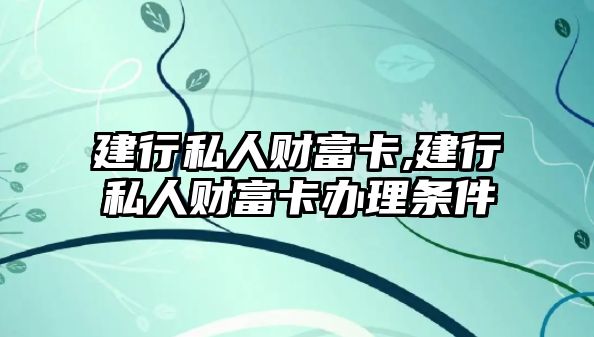 建行私人财富卡,建行私人财富卡办理条件